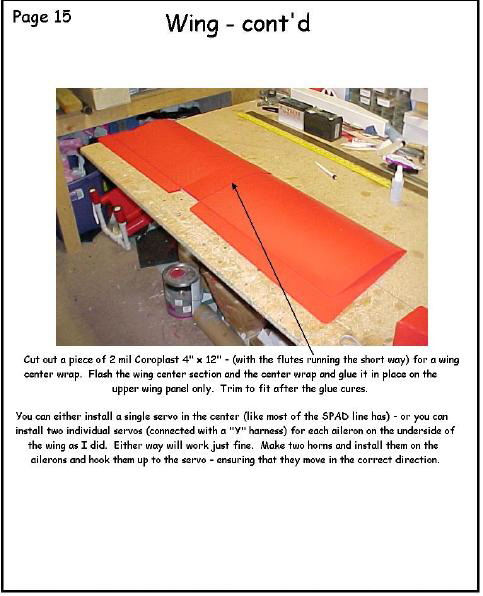 Page 15

Wing - cont'd

Cut out a piece of 2 mil Coroplast 4" x 12" - (with the flutes running the short way) for a wing center wrap. Flash the wing center section and the center wrap and glue it in place on the upper wing panel only. Trim to fit after the glue cures.

You can either install a single servo in the center (like most of the SPAD line has) - or you can install two individual servos (connected with a "Y" harness) for each aileron on the underside of the wing as I did. Either way will work just fine. Make two horns and install them on the ailerons and hook them up to the servo - ensuring that they move in the correct direction.